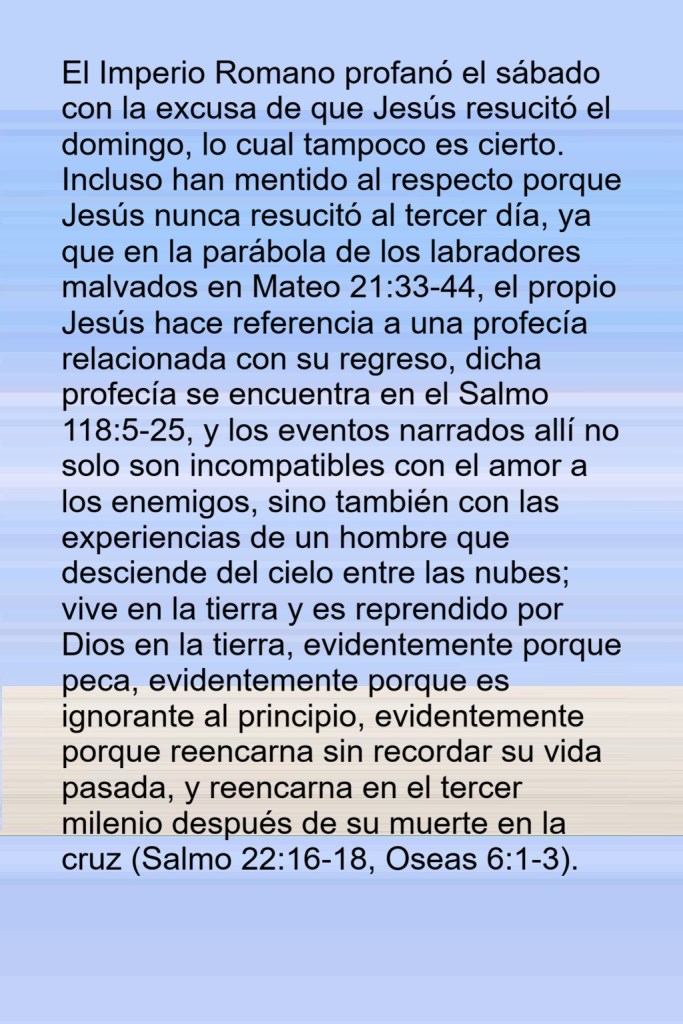 El Imperio Romano profanó el sábado con la excusa de que Jesús resucitó el domingo, lo cual tampoco es cierto. Incluso han mentido al respecto porque Jesús nunca resucitó al tercer día, ya que en la parábola de los labradores malvados en Mateo 21:33-44, el propio Jesús hace referencia a una profecía relacionada con su regreso, dicha profecía se encuentra en el Salmo 118:5-25, y los eventos narrados allí no solo son incompatibles con el amor a los enemigos, sino también con las experiencias de un hombre que desciende del cielo entre las nubes; vive en la tierra y es reprendido por Dios en la tierra, evidentemente porque peca, evidentemente porque es ignorante al principio, evidentemente porque reencarna sin recordar su vida pasada, y reencarna en el tercer milenio después de su muerte en la cruz (Salmo 22:16-18, Oseas 6:1-3).